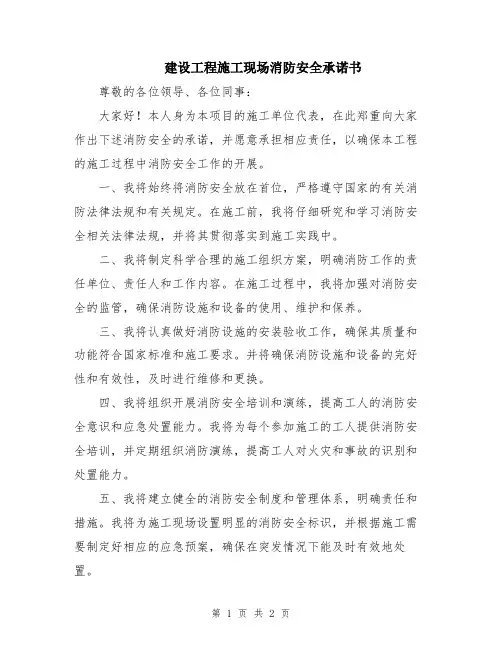 建设工程施工现场消防安全承诺书

尊敬的各位领导、各位同事：

大家好！本人身为本项目的施工单位代表，在此郑重向大家作出下述消防安全的承诺，并愿意承担相应责任，以确保本工程的施工过程中消防安全工作的开展。

一、我将始终将消防安全放在首位，严格遵守国家的有关消防法律法规和有关规定。在施工前，我将仔细研究和学习消防安全相关法律法规，并将其贯彻落实到施工实践中。

二、我将制定科学合理的施工组织方案，明确消防工作的责任单位、责任人和工作内容。在施工过程中，我将加强对消防安全的监管，确保消防设施和设备的使用、维护和保养。

三、我将认真做好消防设施的安装验收工作，确保其质量和功能符合国家标准和施工要求。并将确保消防设施和设备的完好性和有效性，及时进行维修和更换。

四、我将组织开展消防安全培训和演练，提高工人的消防安全意识和应急处置能力。我将为每个参加施工的工人提供消防安全培训，并定期组织消防演练，提高工人对火灾和事故的识别和处置能力。

五、我将建立健全的消防安全制度和管理体系，明确责任和措施。我将为施工现场设置明显的消防安全标识，并根据施工需要制定好相应的应急预案，确保在突发情况下能及时有效地处置。

第 1 页 共 2 页